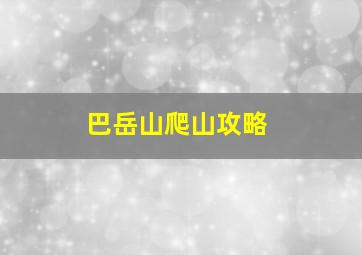 巴岳山爬山攻略